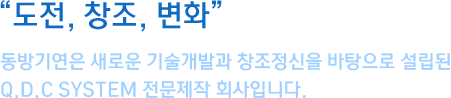 “도전, 창조, 변화”

동방기연은 새로운 기술개발과 창조정신을 바탕으로 설립된 Q.D.C SYSTEM 전문제작 회사입니다.